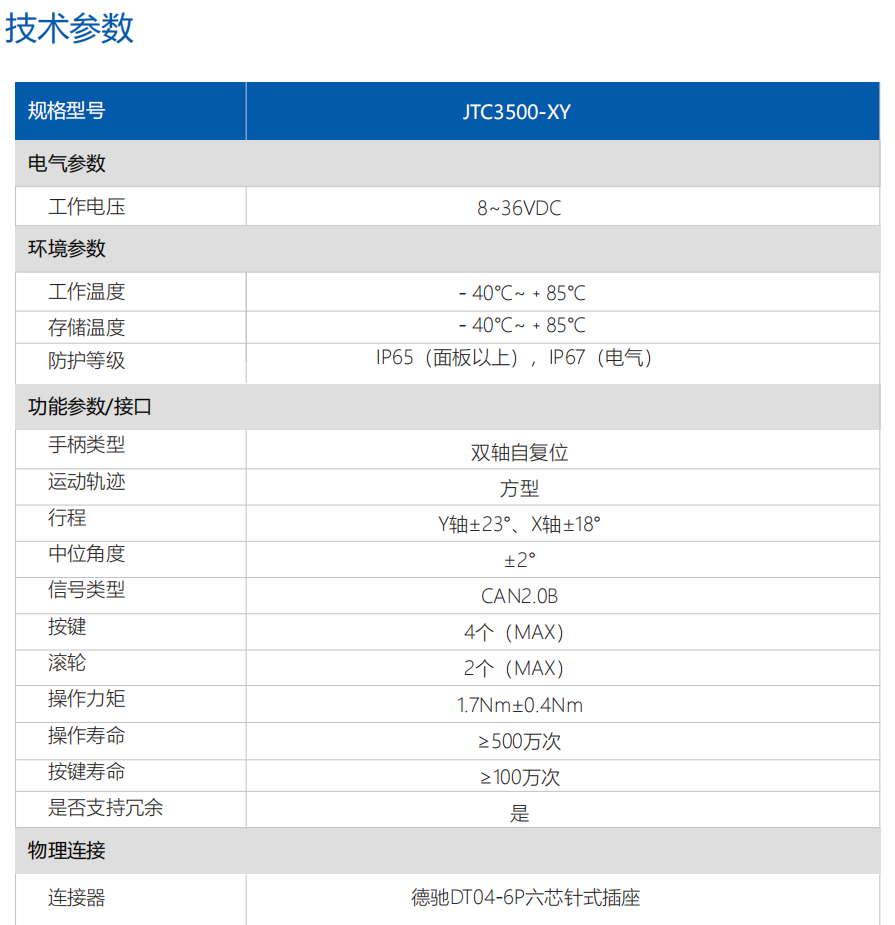 技术参数

| 规格型号 | JTC3500-XY |
|---|---|
| 电气参数 | |
| 工作电压 | 8~36VDC |
| 环境参数 | |
| 工作温度 | - 40℃~ + 85℃ |
| 存储温度 | - 40℃~ + 85℃ |
| 防护等级 | IP65（面板以上），IP67（电气） |
| 功能参数/接口 | |
| 手柄类型 | 双轴自复位 |
| 运动轨迹 | 方型 |
| 行程 | Y轴±23°、X轴±18° |
| 中位角度 | ±2° |
| 信号类型 | CAN2.0B |
| 按键 | 4个（MAX） |
| 滚轮 | 2个（MAX） |
| 操作力矩 | 1.7Nm±0.4Nm |
| 操作寿命 | ≥500万次 |
| 按键寿命 | ≥100万次 |
| 是否支持冗余 | 是 |
| 物理连接 | |
| 连接器 | 德驰DT04-6P六芯针式插座 |